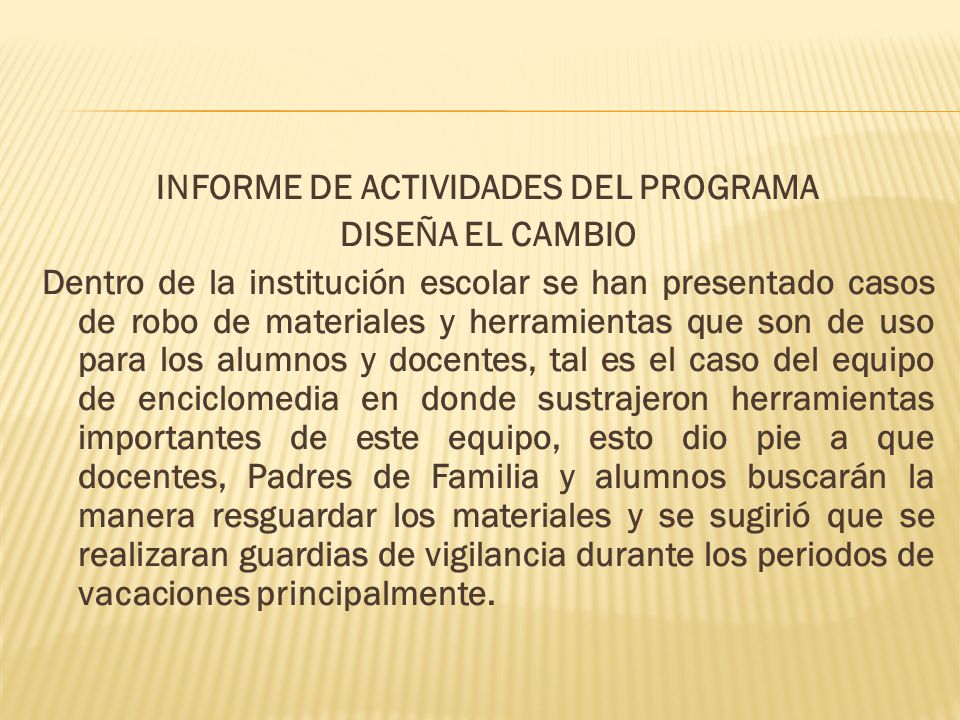 INFORME DE ACTIVIDADES DEL PROGRAMA
DISEÑA EL CAMBIO

Dentro de la institución escolar se han presentado casos de robo de materiales y herramientas que son de uso para los alumnos y docentes, tal es el caso del equipo de enciclomedia en donde sustrajeron herramientas importantes de este equipo, esto dio pie a que docentes, Padres de Familia y alumnos buscarán la manera resguardar los materiales y se sugirió que se realizaran guardias de vigilancia durante los periodos de vacaciones principalmente.